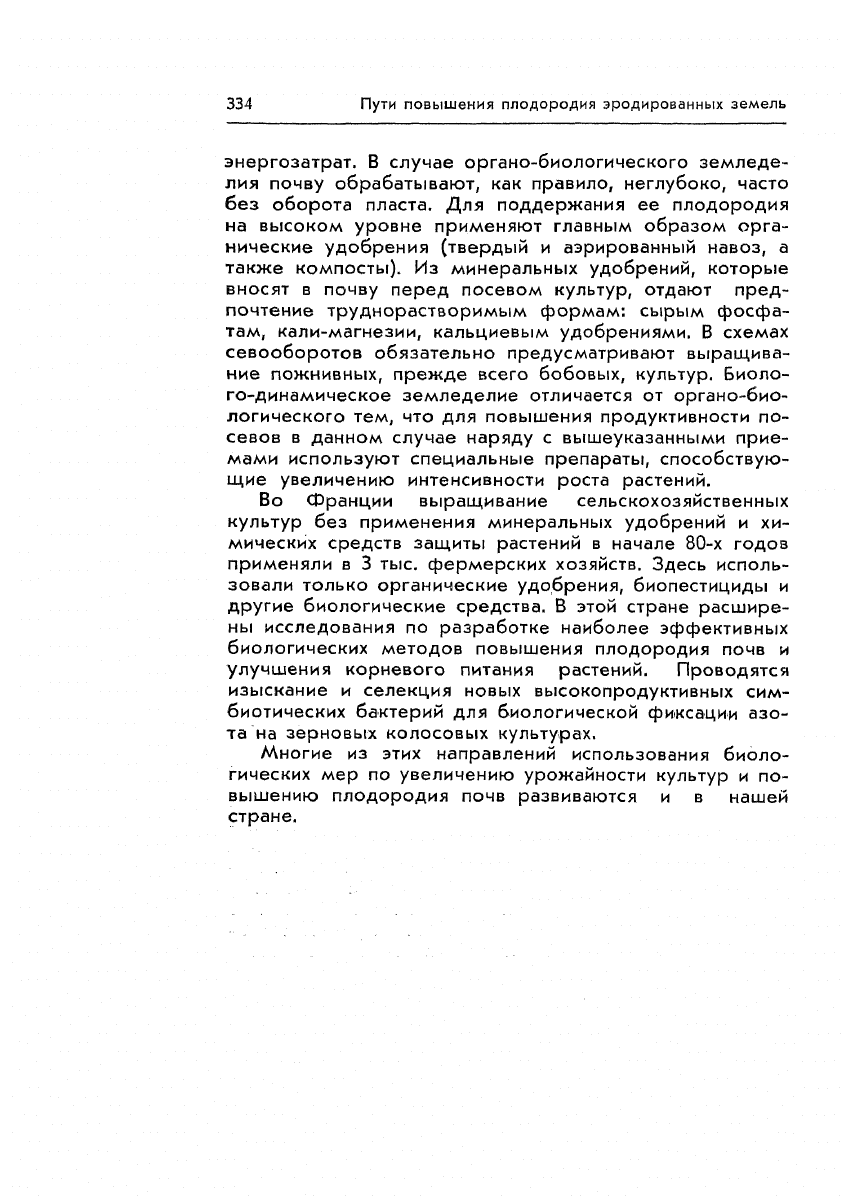 334 Пути повышения плодородия эродированных земель

энергозатрат. В случае органо-биологического земледелия почву обрабатывают, как правило, неглубоко, часто без оборота пласта. Для поддержания ее плодородия на высоком уровне применяют главным образом органические удобрения (твердый и аэрированный навоз, а также компосты). Из минеральных удобрений, которые вносят в почву перед посевом культур, отдают предпочтение труднорастворимым формам: сырым фосфатам, кали-магнезии, кальциевым удобрениями. В схемах севооборотов обязательно предусматривают выращивание пожнивных, прежде всего бобовых, культур. Биолого-динамическое земледелие отличается от органо-биологического тем, что для повышения продуктивности посевов в данном случае наряду с вышеуказанными приемами используют специальные препараты, способствующие увеличению интенсивности роста растений.

Во Франции выращивание сельскохозяйственных культур без применения минеральных удобрений и химических средств защиты растений в начале 80-х годов применяли в 3 тыс. фермерских хозяйств. Здесь использовали только органические удобрения, биопестициды и другие биологические средства. В этой стране расширены исследования по разработке наиболее эффективных биологических методов повышения плодородия почв и улучшения корневого питания растений. Проводятся изыскание и селекция новых высокопродуктивных симбиотических бактерий для биологической фиксации азота на зерновых колосовых культурах.

Многие из этих направлений использования биологических мер по увеличению урожайности культур и повышению плодородия почв развиваются и в нашей стране.